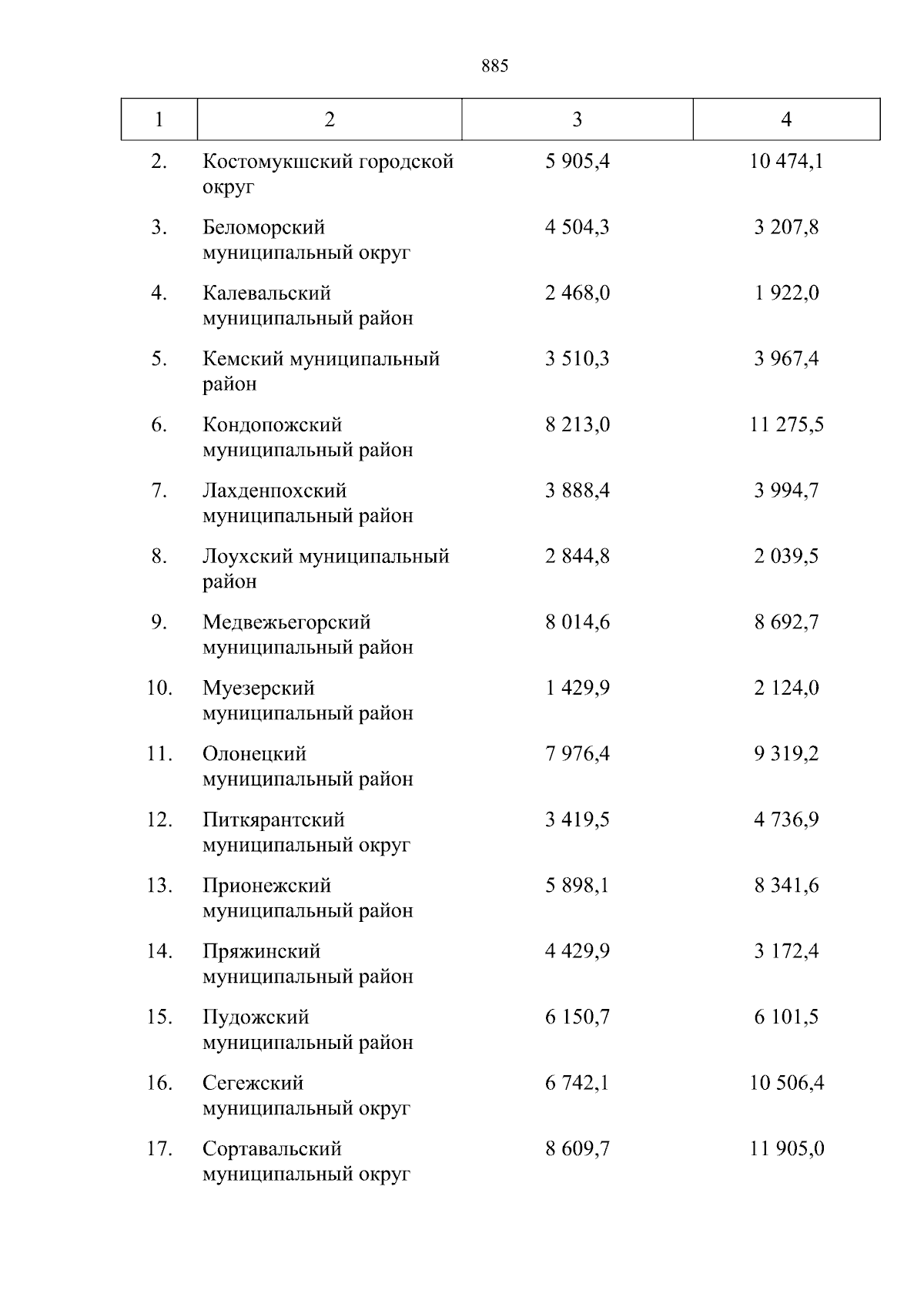 885

| 1 | 2 | 3 | 4 |
|---|---|---|---|
| 2. | Костомукшский городской округ | 5 905,4 | 10 474,1 |
| 3. | Беломорский муниципальный округ | 4 504,3 | 3 207,8 |
| 4. | Калевальский муниципальный район | 2 468,0 | 1 922,0 |
| 5. | Кемский муниципальный район | 3 510,3 | 3 967,4 |
| 6. | Кондопожский муниципальный район | 8 213,0 | 11 275,5 |
| 7. | Лахденпохский муниципальный район | 3 888,4 | 3 994,7 |
| 8. | Лоухский муниципальный район | 2 844,8 | 2 039,5 |
| 9. | Медвежьегорский муниципальный район | 8 014,6 | 8 692,7 |
| 10. | Муезерский муниципальный район | 1 429,9 | 2 124,0 |
| 11. | Олонецкий муниципальный район | 7 976,4 | 9 319,2 |
| 12. | Питкярантский муниципальный округ | 3 419,5 | 4 736,9 |
| 13. | Прионежский муниципальный район | 5 898,1 | 8 341,6 |
| 14. | Пряжинский муниципальный район | 4 429,9 | 3 172,4 |
| 15. | Пудожский муниципальный район | 6 150,7 | 6 101,5 |
| 16. | Сегежский муниципальный округ | 6 742,1 | 10 506,4 |
| 17. | Сортавальский муниципальный округ | 8 609,7 | 11 905,0 |